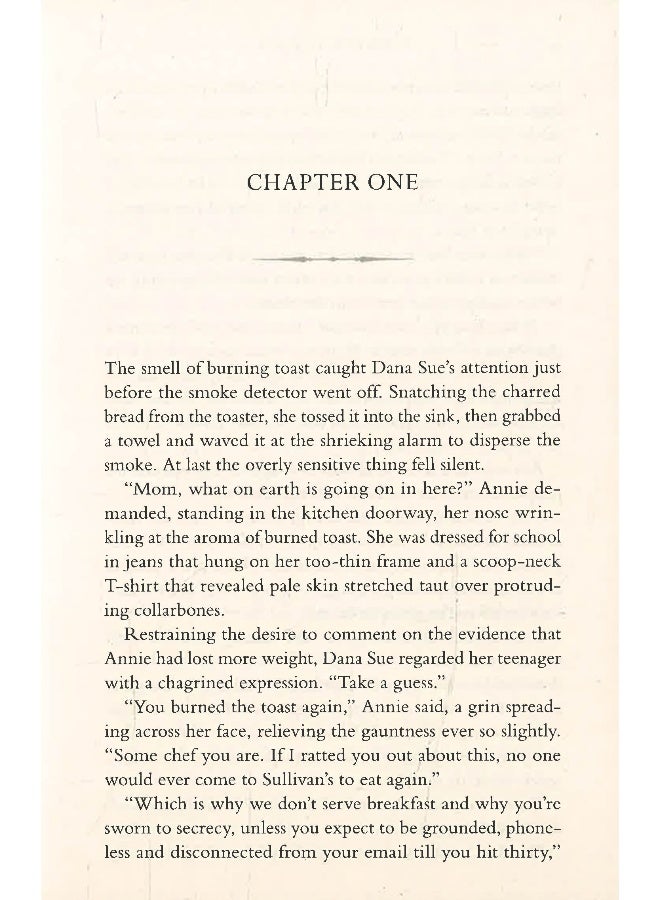 CHAPTER ONE

The smell of burning toast caught Dana Sue's attention just before the smoke detector went off. Snatching the charred bread from the toaster, she tossed it into the sink, then grabbed a towel and waved it at the shrieking alarm to disperse the smoke. At last the overly sensitive thing fell silent.

"Mom, what on earth is going on in here?" Annie demanded, standing in the kitchen doorway, her nose wrinkling at the aroma of burned toast. She was dressed for school in jeans that hung on her too-thin frame and a scoop-neck T-shirt that revealed pale skin stretched taut over protruding collarbones.

Restraining the desire to comment on the evidence that Annie had lost more weight, Dana Sue regarded her teenager with a chagrined expression. "Take a guess."

"You burned the toast again," Annie said, a grin spreading across her face, relieving the gauntness ever so slightly. "Some chef you are. If I ratted you out about this, no one would ever come to Sullivan's to eat again."

"Which is why we don't serve breakfast and why you're sworn to secrecy, unless you expect to be grounded, phoneless and disconnected from your email till you hit thirty,"